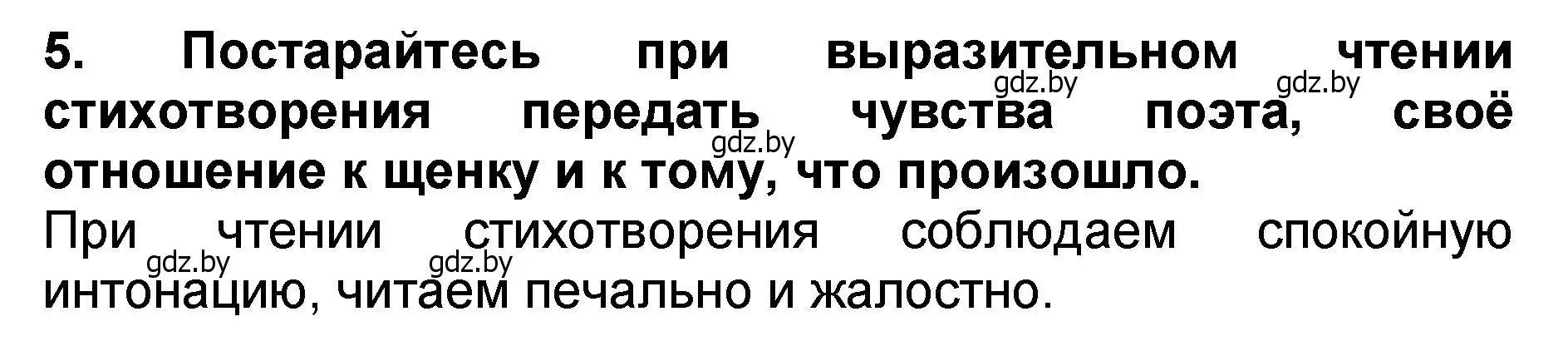 5. Постарайтесь при выразительном чтении стихотворения передать чувства поэта, своё отношение к щенку и к тому, что произошло.

gdz.by gdz.by gdz.by

При чтении стихотворения соблюдаем спокойную интонацию, читаем печально и жалостно.

gdz.by gdz.by